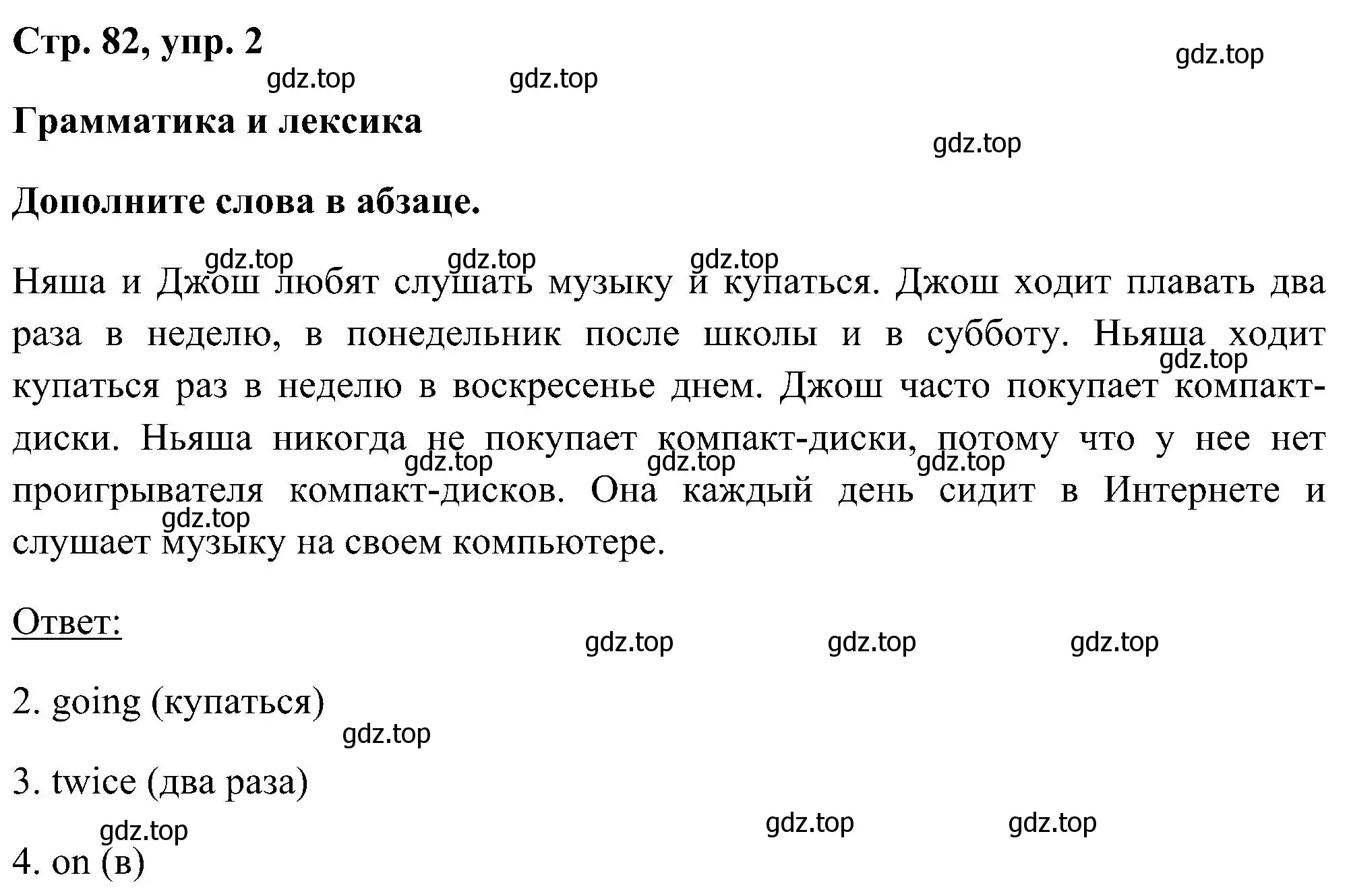 Стр. 82, упр. 2

gdz.top gdz.top gdz.top

Грамматика и лексика

gdz.top

Дополните слова в абзаце.

gdz.top gdz.top gdz.top

Няша и Джош любят слушать музыку и купаться. Джош ходит плавать два раза в неделю, в понедельник после школы и в субботу. Ньяша ходит купаться раз в неделю в воскресенье днем. Джош часто покупает компакт-диски. Ньяша никогда не покупает компакт-диски, потому что у нее нет проигрывателя компакт-дисков. Она каждый день сидит в Интернете и слушает музыку на своем компьютере.

gdz.top gdz.top gdz.top gdz.top gdz.top

Ответ:

gdz.top gdz.top gdz.top

2. going (купаться)

gdz.top

3. twice (два раза)

gdz.top gdz.top gdz.top

4. on (в)